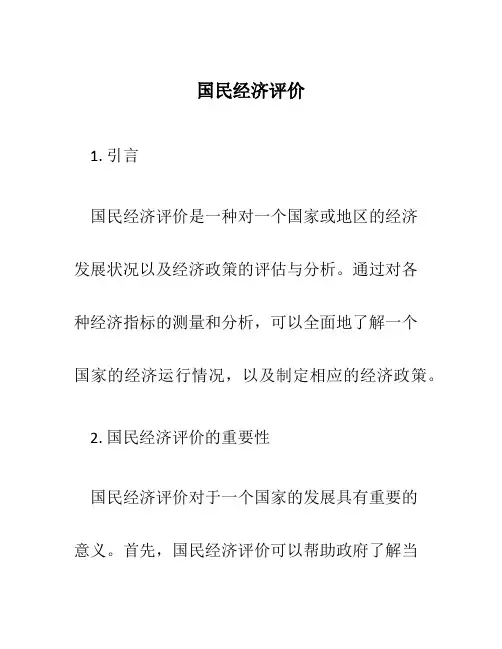 国民经济评价

1. 引言

国民经济评价是一种对一个国家或地区的经济发展状况以及经济政策的评估与分析。通过对各种经济指标的测量和分析，可以全面地了解一个国家的经济运行情况，以及制定相应的经济政策。

2. 国民经济评价的重要性

国民经济评价对于一个国家的发展具有重要的意义。首先，国民经济评价可以帮助政府了解当